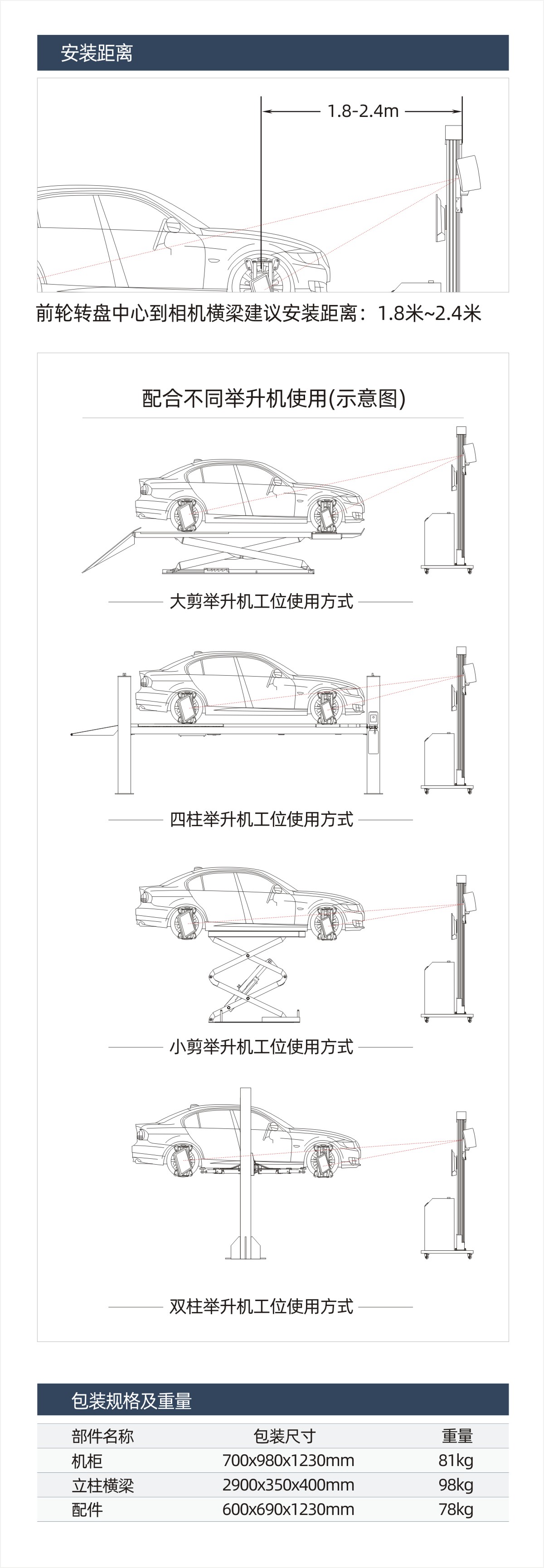 安装距离

1.8-2.4m

前轮转盘中心到相机横梁建议安装距离：1.8米~2.4米

配合不同举升机使用(示意图)

大剪举升机工位使用方式

四柱举升机工位使用方式

小剪举升机工位使用方式

双柱举升机工位使用方式

包装规格及重量

| 部件名称 | 包装尺寸 | 重量 |
|---|---|---|
| 机柜 | 700x980x1230mm | 81kg |
| 立柱横梁 | 2900x350x400mm | 98kg |
| 配件 | 600x690x1230mm | 78kg |